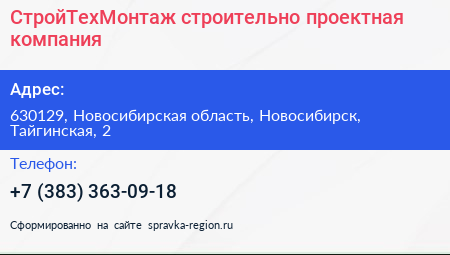 СтройТехМонтаж строительно проектная компания

Адрес:

630129, Новосибирская область, Новосибирск, Тайгинская, 2

Телефон:

+7 (383) 363-09-18

Сформированно на сайте spravka-region.ru